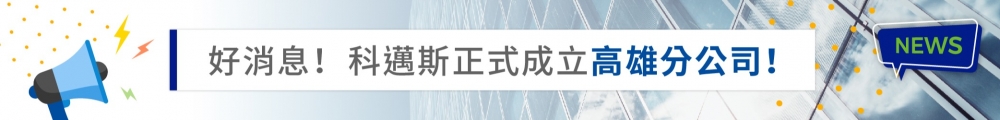 好消息！科邁斯正式成立高雄分公司！

NEWS